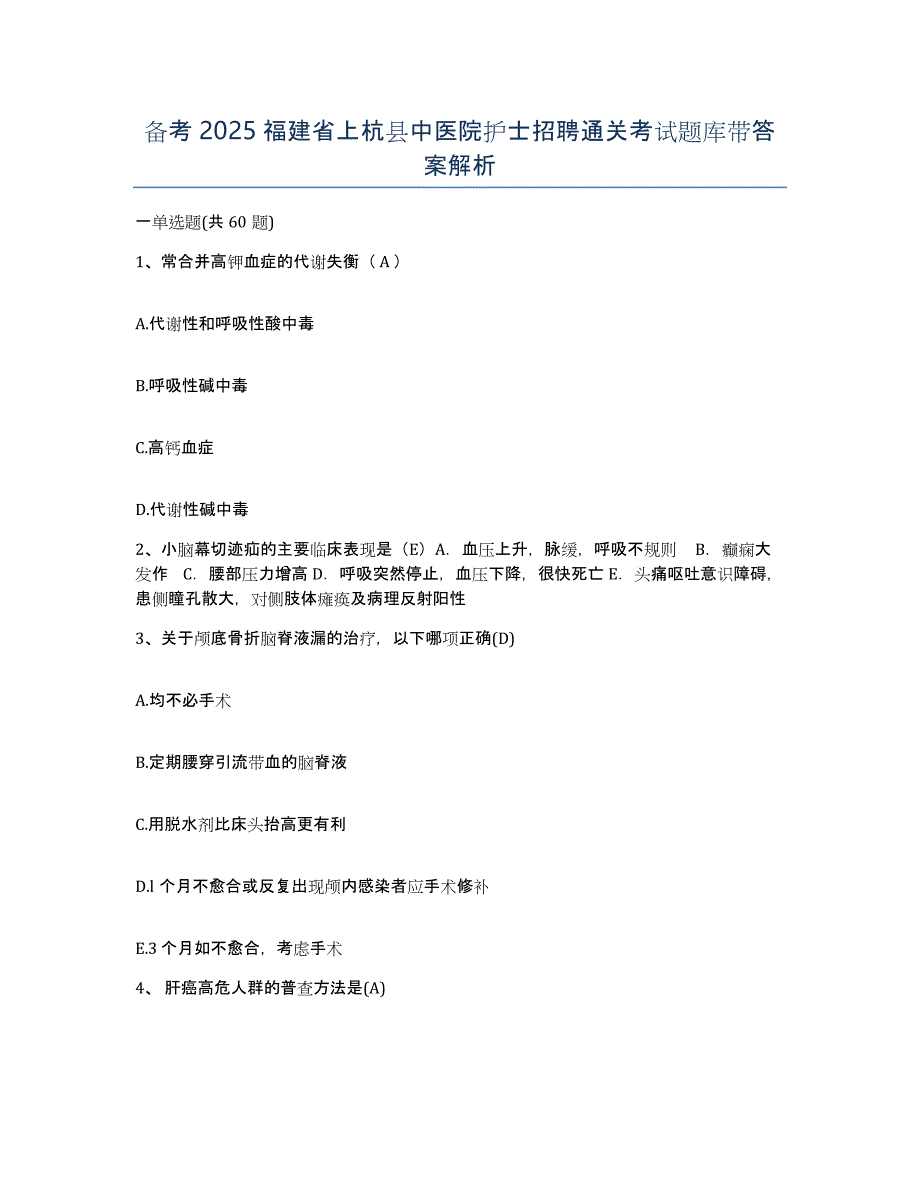 备考 2025 福建省上杭县中医院护士招聘通关考试题库带答案解析

一单选题(共 60 题)

1、常合并高钾血症的代谢失衡（A）

A.代谢性和呼吸性酸中毒

B.呼吸性碱中毒

C.高钙血症

D.代谢性碱中毒

2、小脑幕切迹疝的主要临床表现是（E）A. 血压上升，脉缓，呼吸不规则 B. 癫痫大发作 C. 腰部压力增高 D. 呼吸突然停止，血压下降，很快死亡 E. 头痛呕吐意识障碍，患侧瞳孔散大，对侧肢体瘫痪及病理反射阳性

3、关于颅底骨折脑脊液漏的治疗，以下哪项正确(D)

A.均不必手术

B.定期腰穿引流带血的脑脊液

C.用脱水剂比床头抬高更有利

D.l 个月不愈合或反复出现颅内感染者应手术修补

E.3 个月如不愈合，考虑手术

4、肝癌高危人群的普查方法是(A)